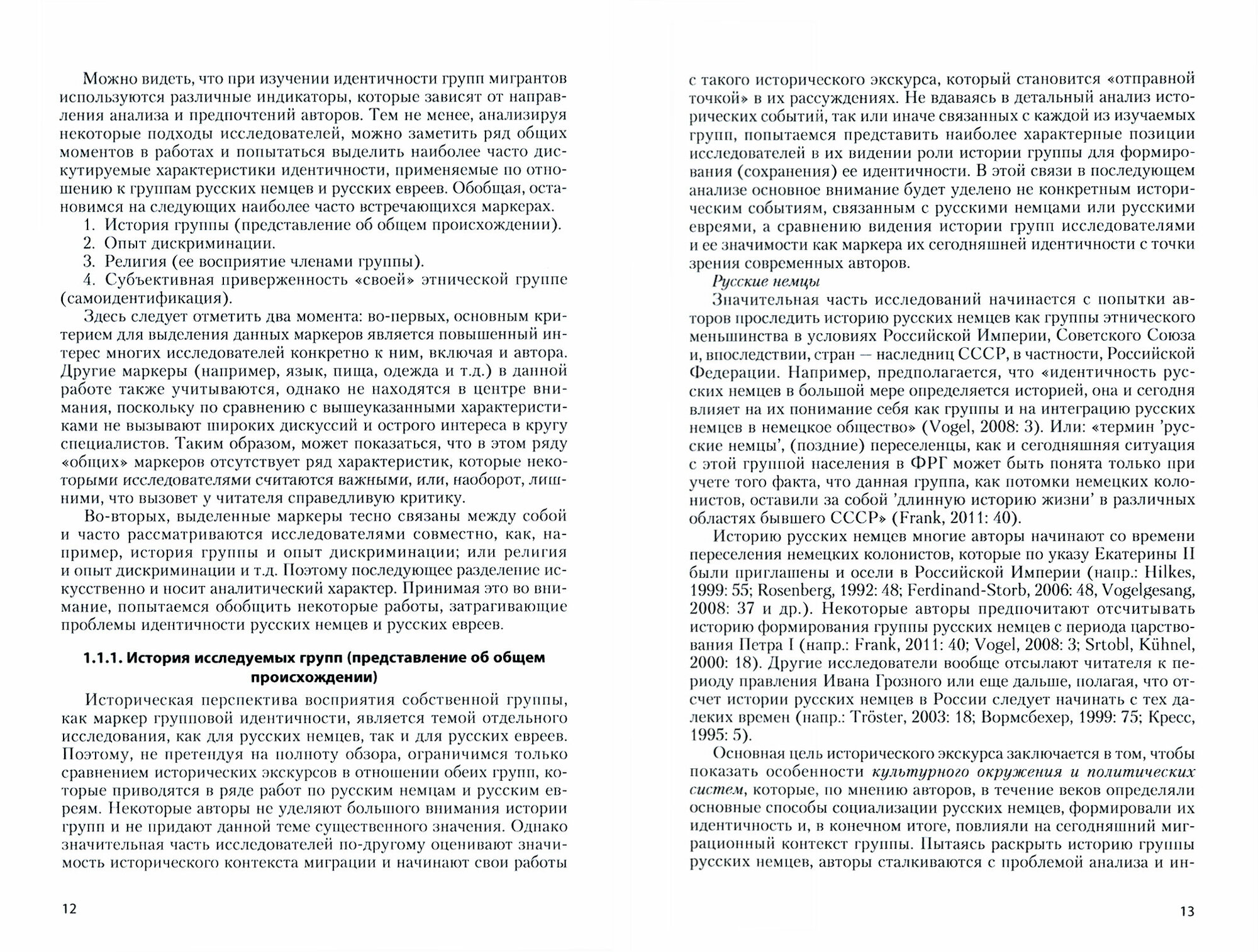 Можно видеть, что при изучении идентичности групп мигрантов используются различные индикаторы, которые зависят от направления анализа и предпочтений авторов. Тем не менее, анализируя некоторые подходы исследователей, можно заметить ряд общих моментов в работах и попытаться выделить наиболее часто дискутируемые характеристики идентичности, применяемые по отношению к группам русских немцев и русских евреев. Обобщая, остановимся на следующих наиболее часто встречающихся маркерах.

1. История группы (представление об общем происхождении).

2. Опыт дискриминации.

3. Религия (ее восприятие членами группы).

4. Субъективная приверженность «своей» этнической группе (самоидентификация).

Здесь следует отметить два момента: во-первых, основным критерием для выделения данных маркеров является повышенный интерес многих исследователей конкретно к ним, включая и автора. Другие маркеры (например, язык, пища, одежда и т.д.) в данной работе также учитываются, однако не находятся в центре внимания, поскольку по сравнению с вышеуказанными характеристиками не вызывают широких дискуссий и острого интереса в кругу специалистов. Таким образом, может показаться, что в этом ряду «общих» маркеров отсутствует ряд характеристик, которые некоторыми исследователями считаются важными, или, наоборот, лишними, что вызовет у читателя справедливую критику.

Во-вторых, выделенные маркеры тесно связаны между собой и часто рассматриваются исследователями совместно, как, например, история группы и опыт дискриминации; или религия и опыт дискриминации и т.д. Поэтому последующее разделение искусственно и носит аналитический характер. Принимая это во внимание, попытаемся обобщить некоторые работы, затрагивающие проблемы идентичности русских немцев и русских евреев.

1.1.1. История исследуемых групп (представление об общем происхождении)

Историческая перспектива восприятия собственной группы, как маркер групповой идентичности, является темой отдельного исследования, как для русских немцев, так и для русских евреев. Поэтому, не претендуя на полноту обзора, ограничимся только сравнением исторических экскурсов в отношении обеих групп, которые приводятся в ряде работ по русским немцам и русским евреям. Некоторые авторы не уделяют большого внимания истории групп и не придают данной теме существенного значения. Однако значительная часть исследователей по-другому оценивают значимость исторического контекста миграции и начинают свои работы

12

с такого исторического экскурса, который становится «отправной точкой» в их рассуждениях. Не вдаваясь в детальный анализ исторических событий, так или иначе связанных с каждой из изучаемых групп, попытаемся представить наиболее характерные позиции исследователей в их видении роли истории группы для формирования (сохранения) ее идентичности. В этой связи в последующем анализе основное внимание будет уделено не конкретным историческим событиям, связанным с русскими немцами или русскими евреями, а сравнению видения истории групп исследователями и ее значимости как маркера их сегодняшней идентичности с точки зрения современных авторов.

Русские немцы

Значительная часть исследований начинается с попытки авторов проследить историю русских немцев как группы этнического меньшинства в условиях Российской Империи, Советского Союза и, впоследствии, стран — наследниц СССР, в частности, Российской Федерации. Например, предполагается, что «идентичность русских немцев в большой мере определяется историей, она и сегодня влияет на их понимание себя как группы и на интеграцию русских немцев в немецкое общество» (Vogel, 2008: 3). Или: «термин 'русские немцы', (поздние) переселенцы, как и сегодняшняя ситуация с этой группой населения в ФРГ может быть понята только при учете того факта, что данная группа, как потомки немецких колонистов, оставили за собой 'длинную историю жизни' в различных областях бывшего СССР» (Frank, 2011: 40).

Историю русских немцев многие авторы начинают со времени переселения немецких колонистов, которые по указу Екатерины II были приглашены и осели в Российской Империи (напр.: Hilkes, 1999: 55; Rosenberg, 1992: 48; Ferdinand-Storb, 2006: 48, Vogelgesang, 2008: 37 и др.). Некоторые авторы предпочитают отсчитывать историю формирования группы русских немцев с периода царствования Петра I (напр.: Frank, 2011: 40; Vogel, 2008: 3; Srtobl, Kühnel, 2000: 18). Другие исследователи вообще отсылают читателя к периоду правления Ивана Грозного или еще дальше, полагая, что отсчет истории русских немцев в России следует начинать с тех далеких времен (напр.: Tröster, 2003: 18; Вормсбехер, 1999: 75; Кресс, 1995: 5).

Основная цель исторического экскурса заключается в том, чтобы показать особенности культурного окружения и политических систем, которые, по мнению авторов, в течение веков определяли основные способы социализации русских немцев, формировали их идентичность и, в конечном итоге, повлияли на сегодняшний миграционный контекст группы. Пытаясь раскрыть историю группы русских немцев, авторы сталкиваются с проблемой анализа и ин-

13